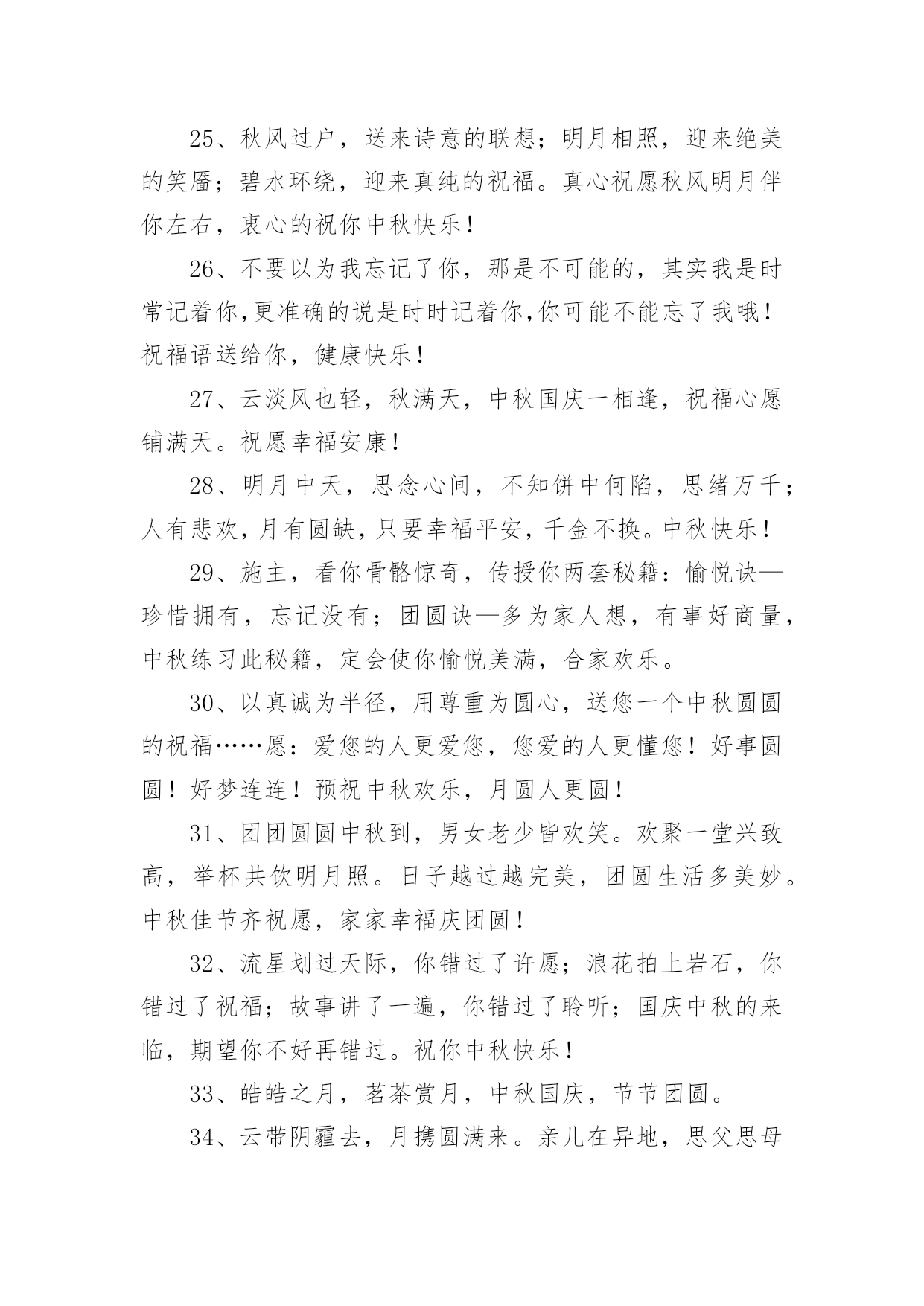 25、秋风过户，送来诗意的联想；明月相照，迎来绝美的笑靥；碧水环绕，迎来真纯的祝福。真心祝愿秋风明月伴你左右，衷心的祝你中秋快乐！

26、不要以为我忘记了你，那是不可能的，其实我是时常记着你,更准确的说是时时记着你,你可能不能忘了我哦！祝福语送给你，健康快乐！

27、云淡风也轻，秋满天，中秋国庆一相逢，祝福心愿铺满天。祝愿幸福安康！

28、明月中天，思念心间，不知饼中何陷，思绪万千；人有悲欢，月有圆缺，只要幸福平安，千金不换。中秋快乐！

29、施主，看你骨骼惊奇，传授你两套秘籍：愉悦诀—珍惜拥有，忘记没有；团圆诀—多为家人想，有事好商量，中秋练习此秘籍，定会使你愉悦美满，合家欢乐。

30、以真诚为半径，用尊重为圆心，送您一个中秋圆圆的祝福……愿：爱您的人更爱您，您爱的人更懂您！好事圆圆！好梦连连！预祝中秋欢乐，月圆人更圆！

31、团团圆圆中秋到，男女老少皆欢笑。欢聚一堂兴致高，举杯共饮明月照。日子越过越完美，团圆生活多美妙。中秋佳节齐祝愿，家家幸福庆团圆！

32、流星划过天际，你错过了许愿；浪花拍上岩石，你错过了祝福；故事讲了一遍，你错过了聆听；国庆中秋的来临，期望你不好再错过。祝你中秋快乐！

33、皓皓之月，茗茶赏月，中秋国庆，节节团圆。

34、云带阴霾去，月携圆满来。亲儿在异地，思父思母